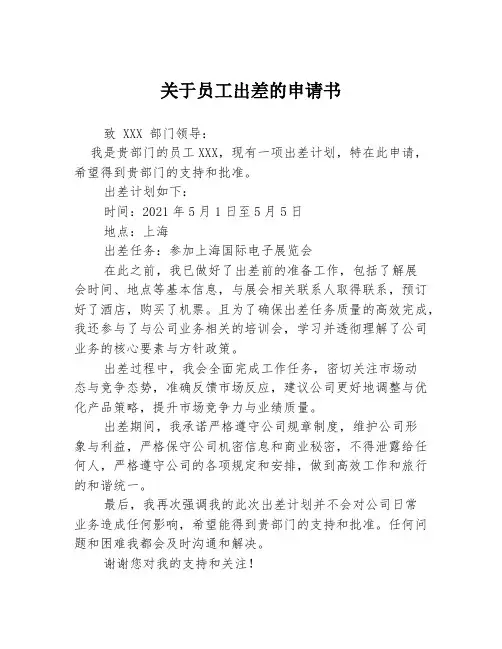 关于员工出差的申请书

致 XXX 部门领导：

我是贵部门的员工 XXX，现有一项出差计划，特在此申请，希望得到贵部门的支持和批准。

出差计划如下：

时间：2021 年 5 月 1 日至 5 月 5 日

地点：上海

出差任务：参加上海国际电子展览会

在此之前，我已做好了出差前的准备工作，包括了解展会时间、地点等基本信息，与展会相关联系人取得联系，预订好了酒店，购买了机票。且为了确保出差任务质量的高效完成，我还参与了与公司业务相关的培训会，学习并透彻理解了公司业务的核心要素与方针政策。

出差过程中，我会全面完成工作任务，密切关注市场动态与竞争态势，准确反馈市场反应，建议公司更好地调整与优化产品策略，提升市场竞争力与业绩质量。

出差期间，我承诺严格遵守公司规章制度，维护公司形象与利益，严格保守公司机密信息和商业秘密，不得泄露给任何人，严格遵守公司的各项规定和安排，做到高效工作和旅行的和谐统一。

最后，我再次强调我的此次出差计划并不会对公司日常业务造成任何影响，希望能得到贵部门的支持和批准。任何问题和困难我都会及时沟通和解决。

谢谢您对我的支持和关注！